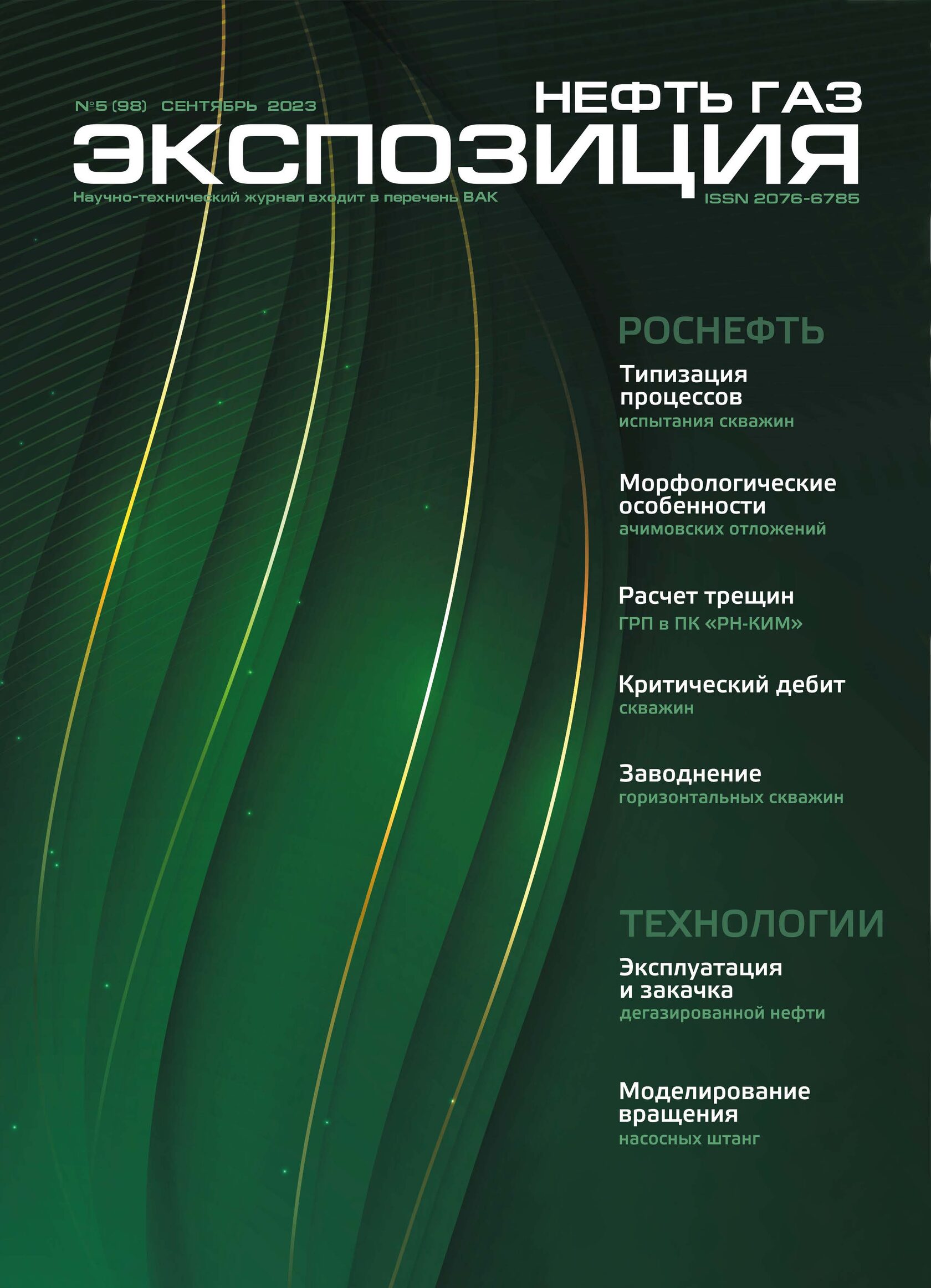 №5 (98) СЕНТЯБРЬ 2023

НЕФТЬ ГАЗ

ЭКСПОЗИЦИЯ

Научно-технический журнал входит в перечень ВАК

ISSN 2076-6785

РОСНЕФТЬ

Типизация процессов
испытания скважин

Морфологические особенности
ачимовских отложений

Расчет трещин
ГРП в ПК «РН-КИМ»

Критический дебит
скважин

Заводнение
горизонтальных скважин

ТЕХНОЛОГИИ

Эксплуатация и закачка
дегазированной нефти

Моделирование вращения
насосных штанг